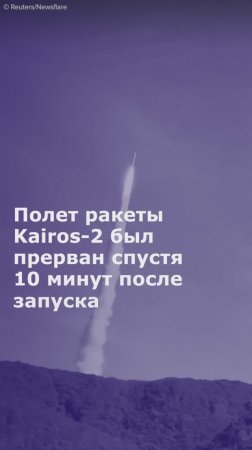 © Reuters/Newsflare

Полет ракеты Kairos-2 был прерван спустя 10 минут после запуска